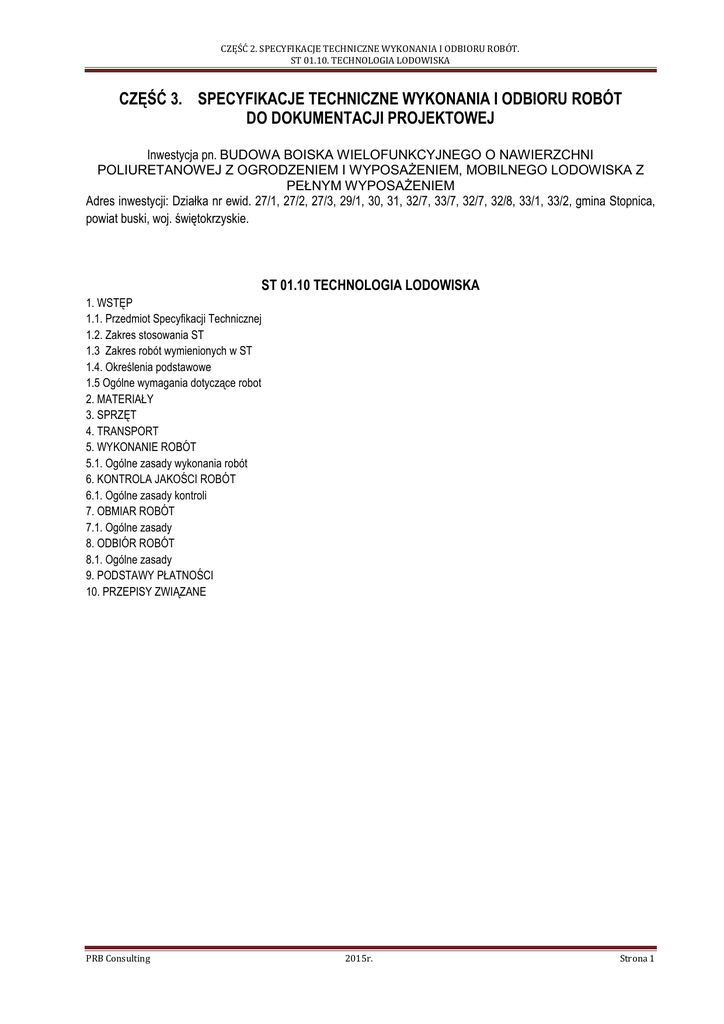 CZĘŚĆ 2. SPECYFIKACJE TECHNICZNE WYKONANIA I ODBIORU ROBÓT.
ST 01.10. TECHNOLOGIA LODOWISKA

CZĘŚĆ 3. SPECYFIKACJE TECHNICZNE WYKONANIA I ODBIORU ROBÓT DO DOKUMENTACJI PROJEKTOWEJ

Inwestycja pn. BUDOWA BOISKA WIELOFUNKCYJNEGO O NAWIERZCHNI POLIURETANOWEJ Z OGRODZENIEM I WYPOSAŻENIEM, MOBILNEGO LODOWISKA Z PEŁNYM WYPOSAŻENIEM
Adres inwestycji: Działka nr ewid. 27/1, 27/2, 27/3, 29/1, 30, 31, 32/7, 33/7, 32/7, 32/8, 33/1, 33/2, gmina Stopnica, powiat buski, woj. świętokrzyskie.

ST 01.10 TECHNOLOGIA LODOWISKA

1. WSTĘP
1.1. Przedmiot Specyfikacji Technicznej
1.2. Zakres stosowania ST
1.3 Zakres robót wymienionych w ST
1.4. Określenia podstawowe
1.5 Ogólne wymagania dotyczące robot
2. MATERIAŁY
3. SPRZĘT
4. TRANSPORT
5. WYKONANIE ROBÓT
5.1. Ogólne zasady wykonania robót
6. KONTROLA JAKOŚCI ROBÓT
6.1. Ogólne zasady kontroli
7. OBMIAR ROBÓT
7.1. Ogólne zasady
8. ODBIÓR ROBÓT
8.1. Ogólne zasady
9. PODSTAWY PŁATNOŚCI
10. PRZEPISY ZWIĄZANE

PRB Consulting
2015r.
Strona 1